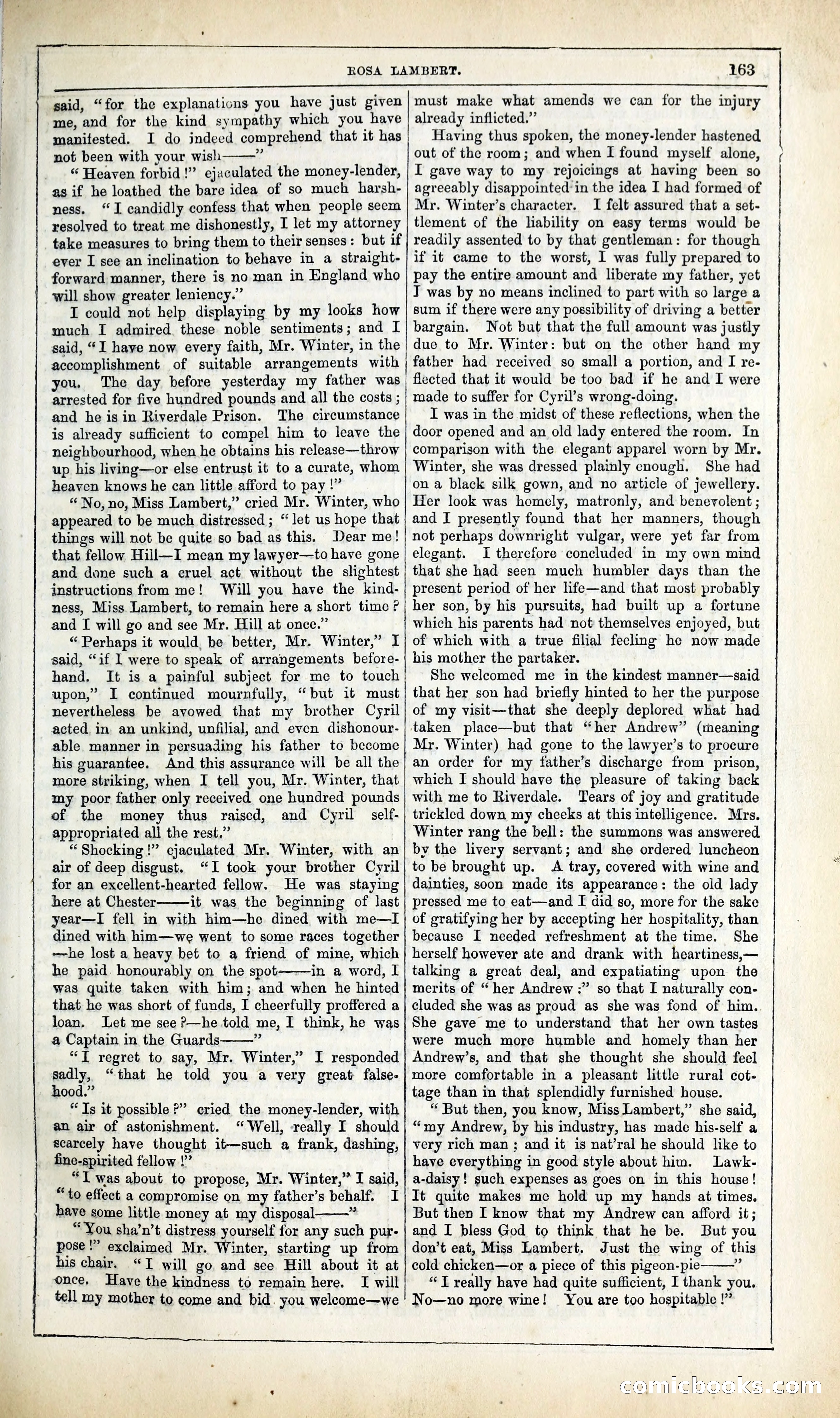 ROSA LAMBERT. 163

said, "for the explanations you have just given me, and for the kind sympathy which you have manifested. I do indeed comprehend that it has not been with your wish——"

"Heaven forbid!" ejaculated the money-lender, as if he loathed the bare idea of so much harshness. "I candidly confess that when people seem resolved to treat me dishonestly, I let my attorney take measures to bring them to their senses: but if ever I see an inclination to behave in a straightforward manner, there is no man in England who will show greater leniency."

I could not help displaying by my looks how much I admired these noble sentiments; and I said, "I have now every faith, Mr. Winter, in the accomplishment of suitable arrangements with you. The day before yesterday my father was arrested for five hundred pounds and all the costs; and he is in Riverdale Prison. The circumstance is already sufficient to compel him to leave the neighbourhood, when he obtains his release—throw up his living—or else entrust it to a curate, whom heaven knows he can little afford to pay!"

"No, no, Miss Lambert," cried Mr. Winter, who appeared to be much distressed; "let us hope that things will not be quite so bad as this. Dear me! that fellow Hill—I mean my lawyer—to have gone and done such a cruel act without the slightest instructions from me! Will you have the kindness, Miss Lambert, to remain here a short time? and I will go and see Mr. Hill at once."

"Perhaps it would be better, Mr. Winter," I said, "if I were to speak of arrangements beforehand. It is a painful subject for me to touch upon," I continued mournfully, "but it must nevertheless be avowed that my brother Cyril acted in an unkind, unfilial, and even dishonourable manner in persuading his father to become his guarantee. And this assurance will be all the more striking, when I tell you, Mr. Winter, that my poor father only received one hundred pounds of the money thus raised, and Cyril self-appropriated all the rest."

"Shocking!" ejaculated Mr. Winter, with an air of deep disgust. "I took your brother Cyril for an excellent-hearted fellow. He was staying here at Chester——it was the beginning of last year—I fell in with him—he dined with me—I dined with him—we went to some races together—he lost a heavy bet to a friend of mine, which he paid honourably on the spot——in a word, I was quite taken with him; and when he hinted that he was short of funds, I cheerfully proffered a loan. Let me see?—he told me, I think, he was a Captain in the Guards——"

"I regret to say, Mr. Winter," I responded sadly, "that he told you a very great falsehood."

"Is it possible?" cried the money-lender, with an air of astonishment. "Well, really I should scarcely have thought it—such a frank, dashing, fine-spirited fellow!"

"I was about to propose, Mr. Winter," I said, "to effect a compromise on my father's behalf. I have some little money at my disposal——"

"You sha'n't distress yourself for any such purpose!" exclaimed Mr. Winter, starting up from his chair. "I will go and see Hill about it at once. Have the kindness to remain here. I will tell my mother to come and bid you welcome—we must make what amends we can for the injury already inflicted."

Having thus spoken, the money-lender hastened out of the room; and when I found myself alone, I gave way to my rejoicings at having been so agreeably disappointed in the idea I had formed of Mr. Winter's character. I felt assured that a settlement of the liability on easy terms would be readily assented to by that gentleman: for though if it came to the worst, I was fully prepared to pay the entire amount and liberate my father, yet I was by no means inclined to part with so large a sum if there were any possibility of driving a better bargain. Not but that the full amount was justly due to Mr. Winter: but on the other hand my father had received so small a portion, and I reflected that it would be too bad if he and I were made to suffer for Cyril's wrong-doing.

I was in the midst of these reflections, when the door opened and an old lady entered the room. In comparison with the elegant apparel worn by Mr. Winter, she was dressed plainly enough. She had on a black silk gown, and no article of jewellery. Her look was homely, matronly, and benevolent; and I presently found that her manners, though not perhaps downright vulgar, were yet far from elegant. I therefore concluded in my own mind that she had seen much humbler days than the present period of her life—and that most probably her son, by his pursuits, had built up a fortune which his parents had not themselves enjoyed, but of which with a true filial feeling he now made his mother the partaker.

She welcomed me in the kindest manner—said that her son had briefly hinted to her the purpose of my visit—that she deeply deplored what had taken place—but that "her Andrew" (meaning Mr. Winter) had gone to the lawyer's to procure an order for my father's discharge from prison, which I should have the pleasure of taking back with me to Riverdale. Tears of joy and gratitude trickled down my cheeks at this intelligence. Mrs. Winter rang the bell: the summons was answered by the livery servant; and she ordered luncheon to be brought up. A tray, covered with wine and dainties, soon made its appearance: the old lady pressed me to eat—and I did so, more for the sake of gratifying her by accepting her hospitality, than because I needed refreshment at the time. She herself however ate and drank with heartiness,—talking a great deal, and expatiating upon the merits of "her Andrew:" so that I naturally concluded she was as proud as she was fond of him. She gave me to understand that her own tastes were much more humble and homely than her Andrew's, and that she thought she should feel more comfortable in a pleasant little rural cottage than in that splendidly furnished house.

"But then, you know, Miss Lambert," she said, "my Andrew, by his industry, has made his-self a very rich man; and it is nat'ral he should like to have everything in good style about him. Lawk-a-daisy! such expenses as goes on in this house! It quite makes me hold up my hands at times. But then I know that my Andrew can afford it; and I bless God to think that he be. But you don't eat, Miss Lambert. Just the wing of this cold chicken—or a piece of this pigeon-pie——"

"I really have had quite sufficient, I thank you. No—no more wine! You are too hospitable!"

comicbooks.com